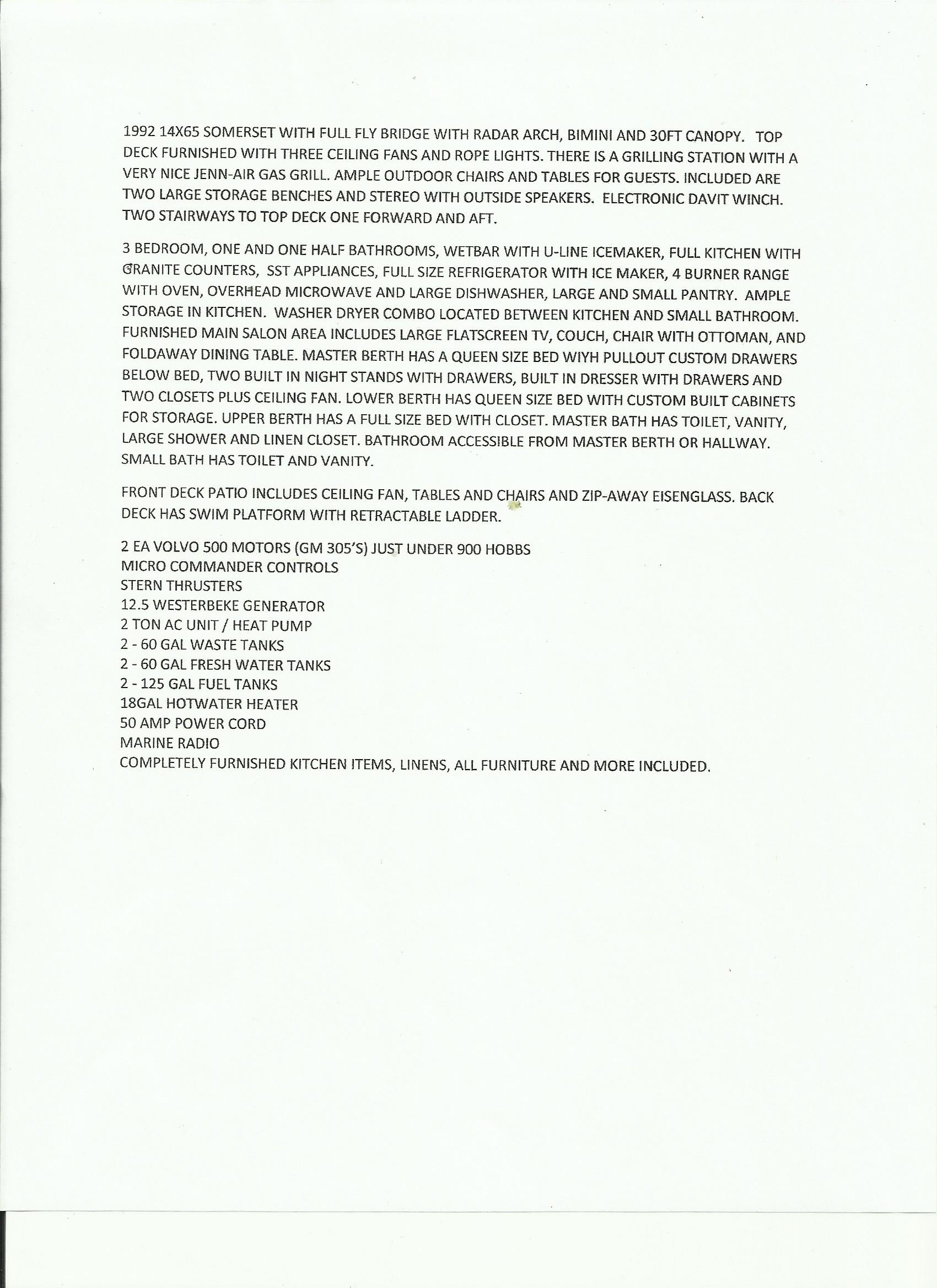 1992 14X65 SOMERSET WITH FULL FLY BRIDGE WITH RADAR ARCH, BIMINI AND 30FT CANOPY. TOP DECK FURNISHED WITH THREE CEILING FANS AND ROPE LIGHTS. THERE IS A GRILLING STATION WITH A VERY NICE JENN-AIR GAS GRILL. AMPLE OUTDOOR CHAIRS AND TABLES FOR GUESTS. INCLUDED ARE TWO LARGE STORAGE BENCHES AND STEREO WITH OUTSIDE SPEAKERS. ELECTRONIC DAVIT WINCH. TWO STAIRWAYS TO TOP DECK ONE FORWARD AND AFT.

3 BEDROOM, ONE AND ONE HALF BATHROOMS, WETBAR WITH U-LINE ICEMAKER, FULL KITCHEN WITH GRANITE COUNTERS, SST APPLIANCES, FULL SIZE REFRIGERATOR WITH ICE MAKER, 4 BURNER RANGE WITH OVEN, OVERHEAD MICROWAVE AND LARGE DISHWASHER, LARGE AND SMALL PANTRY. AMPLE STORAGE IN KITCHEN. WASHER DRYER COMBO LOCATED BETWEEN KITCHEN AND SMALL BATHROOM. FURNISHED MAIN SALON AREA INCLUDES LARGE FLATSCREEN TV, COUCH, CHAIR WITH OTTOMAN, AND FOLDAWAY DINING TABLE. MASTER BERTH HAS A QUEEN SIZE BED WIYH PULLOUT CUSTOM DRAWERS BELOW BED, TWO BUILT IN NIGHT STANDS WITH DRAWERS, BUILT IN DRESSER WITH DRAWERS AND TWO CLOSETS PLUS CEILING FAN. LOWER BERTH HAS QUEEN SIZE BED WITH CUSTOM BUILT CABINETS FOR STORAGE. UPPER BERTH HAS A FULL SIZE BED WITH CLOSET. MASTER BATH HAS TOILET, VANITY, LARGE SHOWER AND LINEN CLOSET. BATHROOM ACCESSIBLE FROM MASTER BERTH OR HALLWAY. SMALL BATH HAS TOILET AND VANITY.

FRONT DECK PATIO INCLUDES CEILING FAN, TABLES AND CHAIRS AND ZIP-AWAY EISENGLASS. BACK DECK HAS SWIM PLATFORM WITH RETRACTABLE LADDER.

2 EA VOLVO 500 MOTORS (GM 305'S) JUST UNDER 900 HOBBS
MICRO COMMANDER CONTROLS
STERN THRUSTERS
12.5 WESTERBEKE GENERATOR
2 TON AC UNIT / HEAT PUMP
2 - 60 GAL WASTE TANKS
2 - 60 GAL FRESH WATER TANKS
2 - 125 GAL FUEL TANKS
18GAL HOTWATER HEATER
50 AMP POWER CORD
MARINE RADIO
COMPLETELY FURNISHED KITCHEN ITEMS, LINENS, ALL FURNITURE AND MORE INCLUDED.